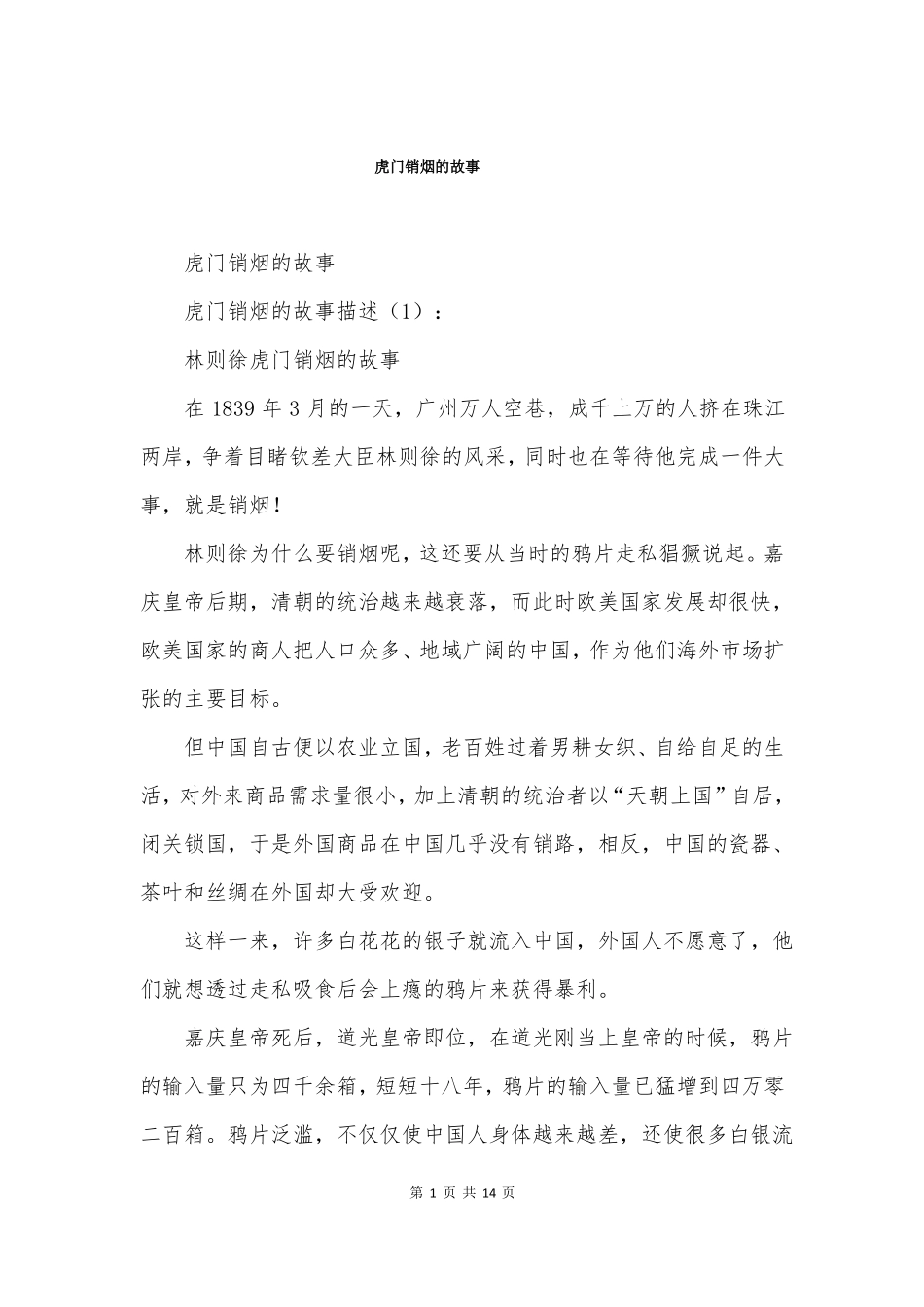 虎门销烟的故事

虎门销烟的故事

虎门销烟的故事描述（1）：

林则徐虎门销烟的故事

在 1839 年 3 月的一天，广州万人空巷，成千上万的人挤在珠江两岸，争着目睹钦差大臣林则徐的风采，同时也在等待他完成一件大事，就是销烟！

林则徐为什么要销烟呢，这还要从当时的鸦片走私猖獗说起。嘉庆皇帝后期，清朝的统治越来越衰落，而此时欧美国家发展却很快，欧美国家的商人把人口众多、地域广阔的中国，作为他们海外市场扩张的主要目标。

但中国自古便以农业立国，老百姓过着男耕女织、自给自足的生活，对外来商品需求量很小，加上清朝的统治者以“天朝上国”自居，闭关锁国，于是外国商品在中国几乎没有销路，相反，中国的瓷器、茶叶和丝绸在外国却大受欢迎。

这样一来，许多白花花的银子就流入中国，外国人不愿意了，他们就想透过走私吸食后会上瘾的鸦片来获得暴利。

嘉庆皇帝死后，道光皇帝即位，在道光刚当上皇帝的时候，鸦片的输入量只为四千余箱，短短十八年，鸦片的输入量已猛增到四万零二百箱。鸦片泛滥，不仅仅使中国人身体越来越差，还使很多白银流

第 1 页 共 14 页